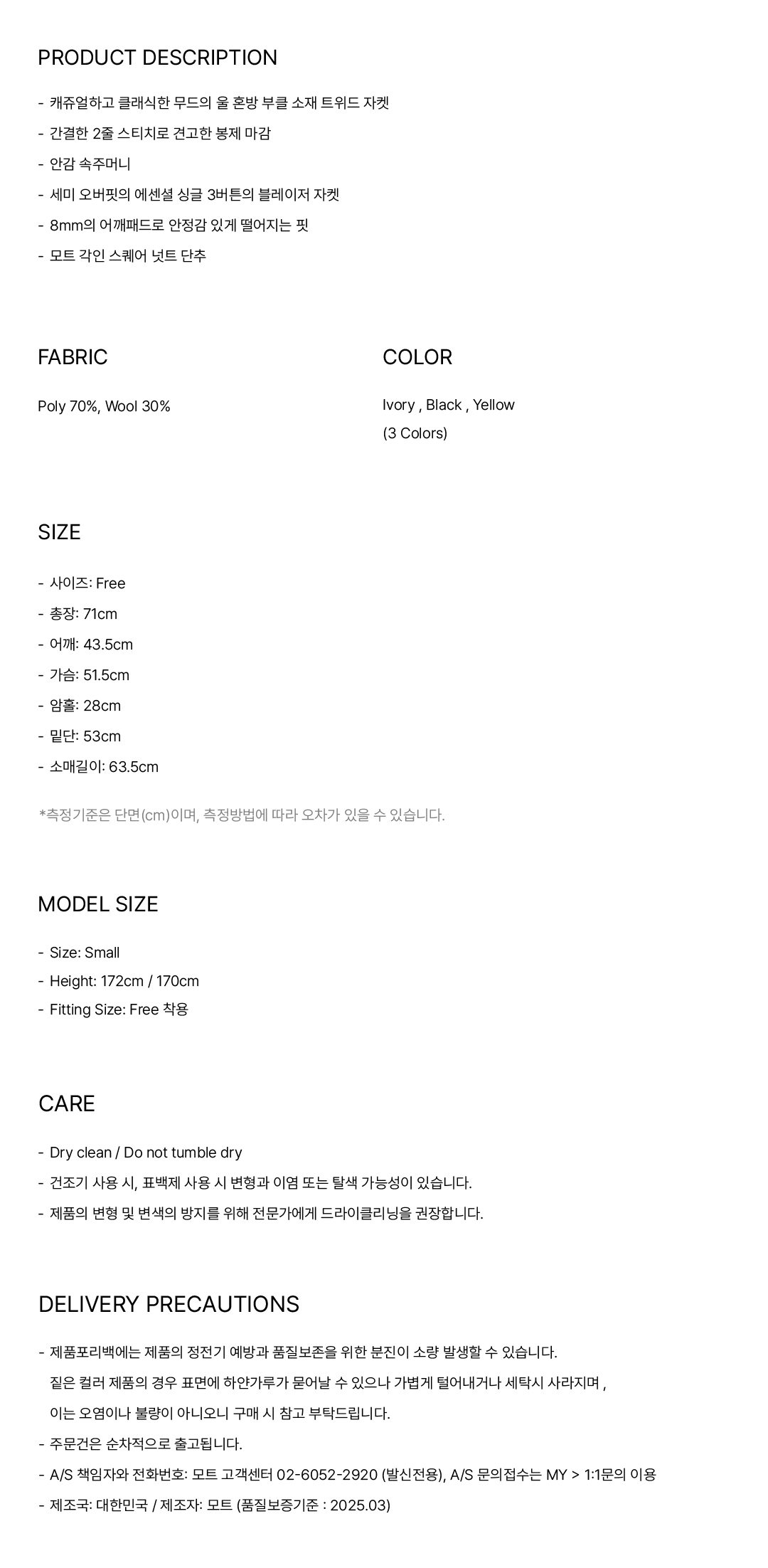 PRODUCT DESCRIPTION

- 캐쥬얼하고 클래식한 무드의 울 혼방 부클 소재 트위드 자켓
- 간결한 2줄 스티치로 견고한 봉제 마감
- 안감 속주머니
- 세미 오버핏의 에센셜 싱글 3버튼의 블레이저 자켓
- 8mm의 어깨패드로 안정감 있게 떨어지는 핏
- 모트 각인 스퀘어 넛트 단추

FABRIC

Poly 70%, Wool 30%

COLOR

Ivory , Black , Yellow
(3 Colors)

SIZE

- 사이즈: Free
- 총장: 71cm
- 어깨: 43.5cm
- 가슴: 51.5cm
- 암홀: 28cm
- 밑단: 53cm
- 소매길이: 63.5cm

*측정기준은 단면(cm)이며, 측정방법에 따라 오차가 있을 수 있습니다.

MODEL SIZE

- Size: Small
- Height: 172cm / 170cm
- Fitting Size: Free 착용

CARE

- Dry clean / Do not tumble dry
- 건조기 사용 시, 표백제 사용 시 변형과 이염 또는 탈색 가능성이 있습니다.
- 제품의 변형 및 변색의 방지를 위해 전문가에게 드라이클리닝을 권장합니다.

DELIVERY PRECAUTIONS

- 제품포리백에는 제품의 정전기 예방과 품질보존을 위한 분진이 소량 발생할 수 있습니다.
짙은 컬러 제품의 경우 표면에 하얀가루가 묻어날 수 있으나 가볍게 털어내거나 세탁시 사라지며 ,
이는 오염이나 불량이 아니오니 구매 시 참고 부탁드립니다.
- 주문건은 순차적으로 출고됩니다.
- A/S 책임자와 전화번호: 모트 고객센터 02-6052-2920 (발신전용), A/S 문의접수는 MY > 1:1문의 이용
- 제조국: 대한민국 / 제조자: 모트 (품질보증기준 : 2025.03)